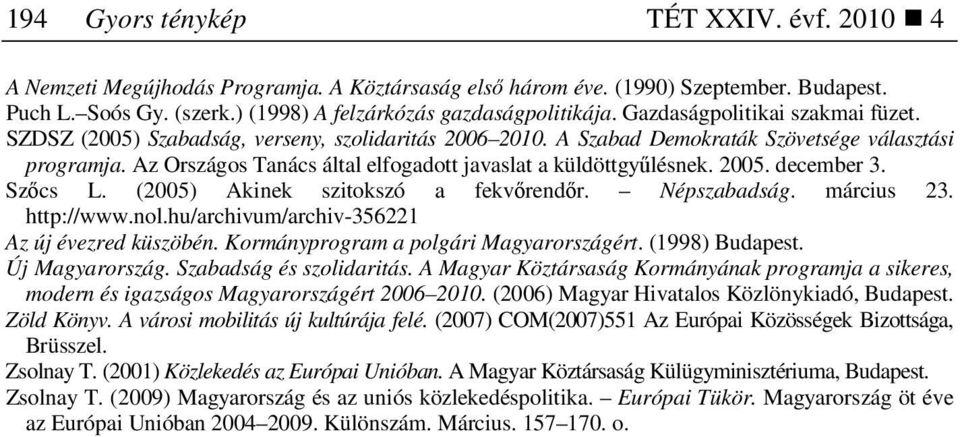 194 Gyors ténykép TÉT XXIV. évf. 2010 ■ 4

A Nemzeti Megújhodás Programja. A Köztársaság első három éve. (1990) Szeptember. Budapest.
Puch L.–Soós Gy. (szerk.) (1998) A felzárkózás gazdaságpolitikája. Gazdaságpolitikai szakmai füzet.
SZDSZ (2005) Szabadság, verseny, szolidaritás 2006–2010. A Szabad Demokraták Szövetsége választási programja. Az Országos Tanács által elfogadott javaslat a küldöttgyűlésnek. 2005. december 3.
Szőcs L. (2005) Akinek szitokszó a fekvőrendőr. – Népszabadság. március 23. http://www.nol.hu/archivum/archiv-356221
Az új évezred küszöbén. Kormányprogram a polgári Magyarországért. (1998) Budapest.
Új Magyarország. Szabadság és szolidaritás. A Magyar Köztársaság Kormányának programja a sikeres, modern és igazságos Magyarországért 2006–2010. (2006) Magyar Hivatalos Közlönykiadó, Budapest.
Zöld Könyv. A városi mobilitás új kultúrája felé. (2007) COM(2007)551 Az Európai Közösségek Bizottsága, Brüsszel.
Zsolnay T. (2001) Közlekedés az Európai Unióban. A Magyar Köztársaság Külügyminisztériuma, Budapest.
Zsolnay T. (2009) Magyarország és az uniós közlekedéspolitika. – Európai Tükör. Magyarország öt éve az Európai Unióban 2004–2009. Különszám. Március. 157–170. o.